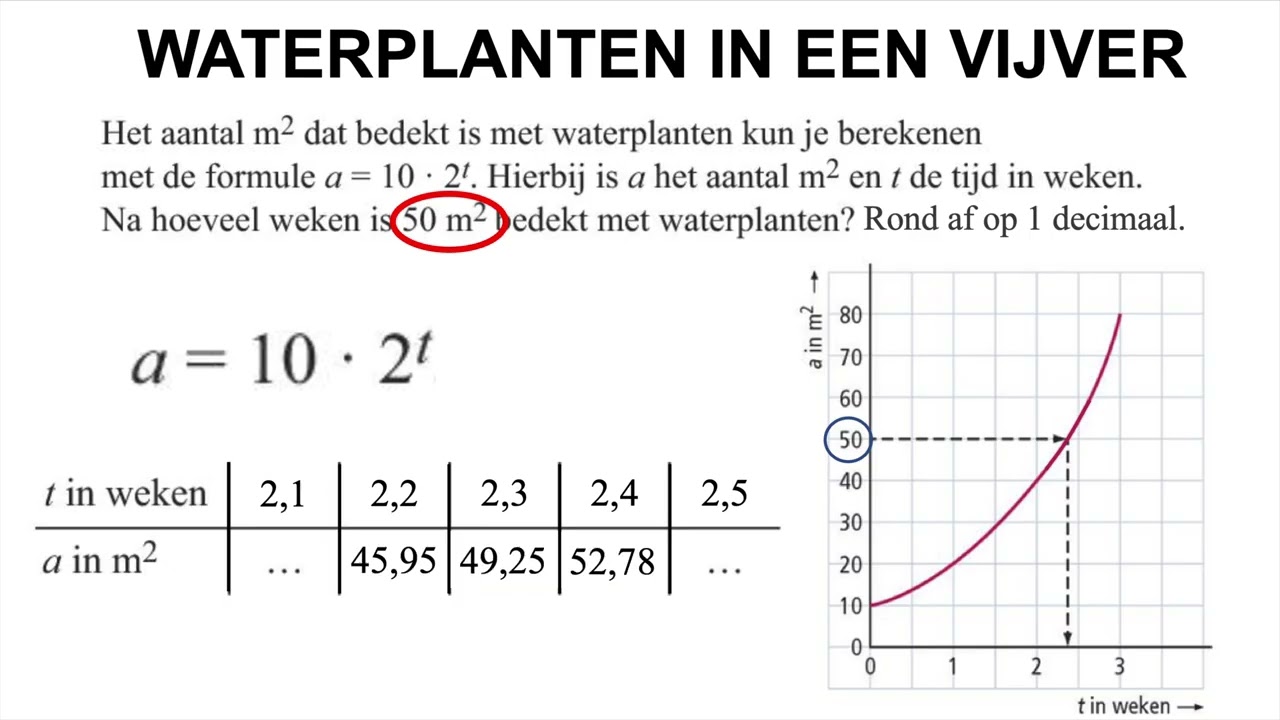 WATERPLANTEN IN EEN VIJVER

Het aantal $m^2$ dat bedekt is met waterplanten kun je berekenen met de formule $a = 10 \cdot 2^t$. Hierbij is $a$ het aantal $m^2$ en $t$ de tijd in weken. Na hoeveel weken is 50 $m^2$ bedekt met waterplanten? Rond af op 1 decimaal.

$a = 10 \cdot 2^t$

| $t$ in weken | 2,1 | 2,2 | 2,3 | 2,4 | 2,5 |
|---|---|---|---|---|---|
| $a$ in $m^2$ | … | 45,95 | 49,25 | 52,78 | … |

a in $m^2$ →
80
70
60
50
40
30
20
10
0
0
1
2
3
t in weken →